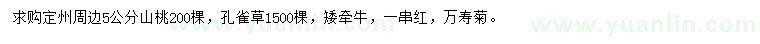 求购定州周边5公分山桃200棵，孔雀草1500棵，矮牵牛，一串红，万寿菊。

www.yuanlin.com